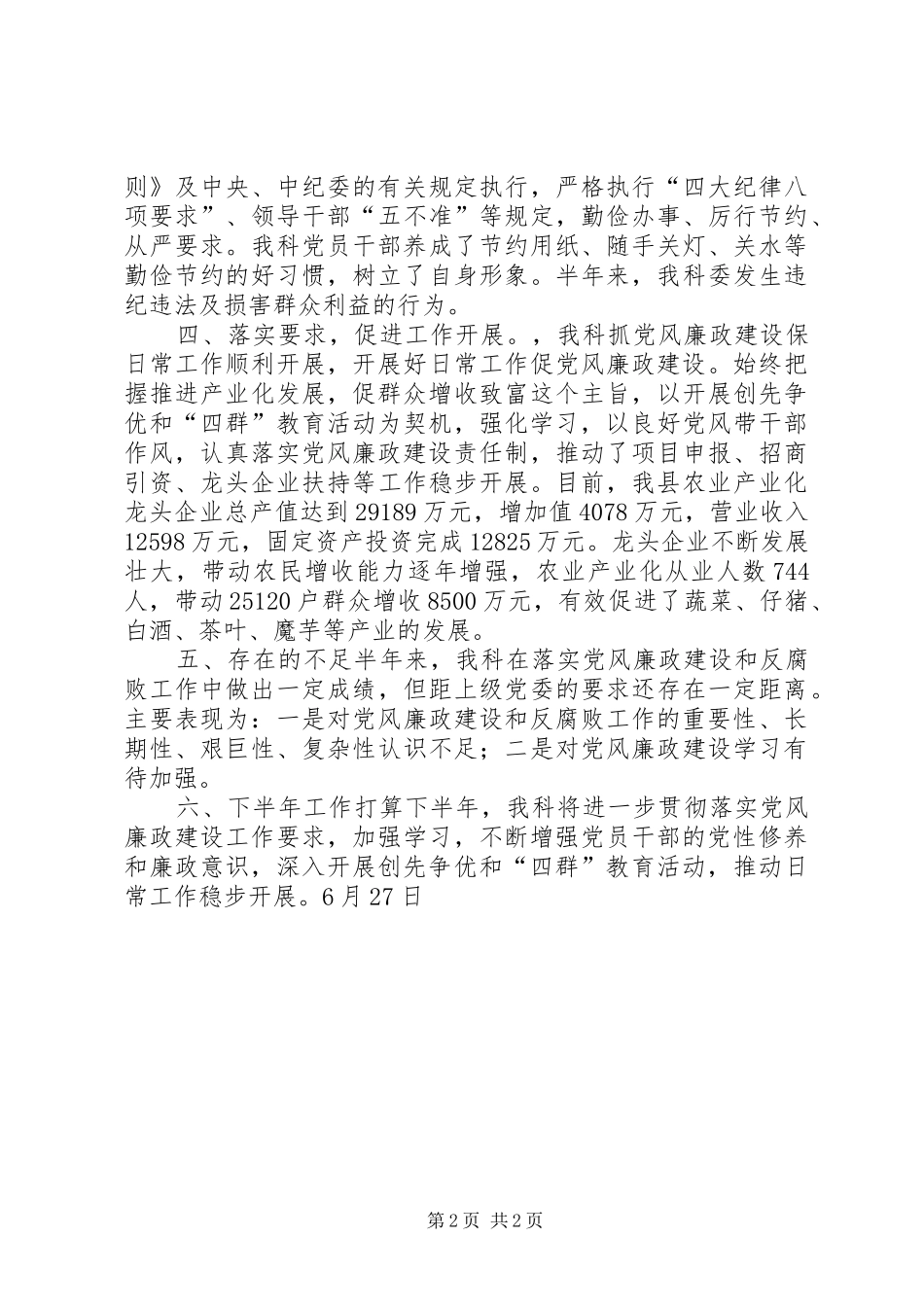 则》及中央、中纪委的有关规定执行，严格执行“四大纪律八项要求”、领导干部“五不准”等规定，勤俭办事、厉行节约、从严要求。我科党员干部养成了节约用纸、随手关灯、关水等勤俭节约的好习惯，树立了自身形象。半年来，我科委发生违纪违法及损害群众利益的行为。

四、落实要求，促进工作开展。，我科抓党风廉政建设保日常工作顺利开展，开展好日常工作促党风廉政建设。始终把握推进产业化发展，促群众增收致富这个主旨，以开展创先争优和“四群”教育活动为契机，强化学习，以良好党风带干部作风，认真落实党风廉政建设责任制，推动了项目申报、招商引资、龙头企业扶持等工作稳步开展。目前，我县农业产业化龙头企业总产值达到29189万元，增加值4078万元，营业收入12598万元，固定资产投资完成12825万元。龙头企业不断发展壮大，带动农民增收能力逐年增强，农业产业化从业人数744人，带动25120户群众增收8500万元，有效促进了蔬菜、仔猪、白酒、茶叶、魔芋等产业的发展。

五、存在的不足半年来，我科在落实党风廉政建设和反腐败工作中做出一定成绩，但距上级党委的要求还存在一定距离。主要表现为：一是对党风廉政建设和反腐败工作的重要性、长期性、艰巨性、复杂性认识不足；二是对党风廉政建设学习有待加强。

六、下半年工作打算下半年，我科将进一步贯彻落实党风廉政建设工作要求，加强学习，不断增强党员干部的党性修养和廉政意识，深入开展创先争优和“四群”教育活动，推动日常工作稳步开展。6月27日

第2页 共2页